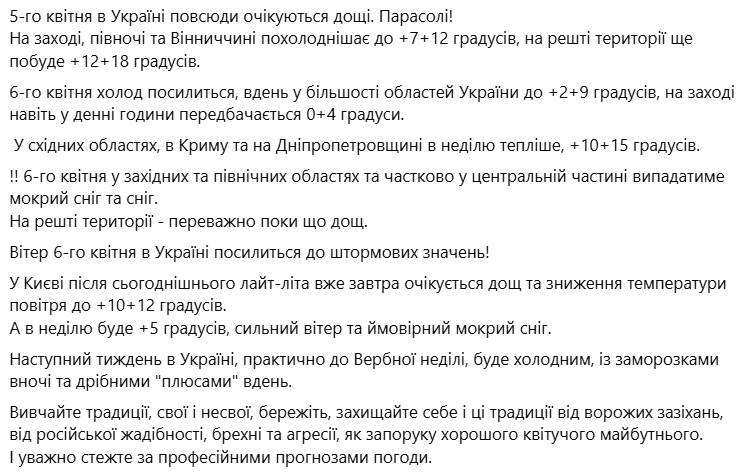 5-го квітня в Україні повсюди очікуються дощі. Парасолі!
На заході, півночі та Вінниччині похолоднішає до +7+12 градусів, на решті території ще побуде +12+18 градусів.

6-го квітня холод посилиться, вдень у більшості областей України до +2+9 градусів, на заході навіть у денні години передбачається 0+4 градуси.

У східних областях, в Криму та на Дніпропетровщині в неділю тепліше, +10+15 градусів.

!! 6-го квітня у західних та північних областях та частково у центральній частині випадатиме мокрий сніг та сніг.
На решті території - переважно поки що дощ.

Вітер 6-го квітня в Україні посилиться до штормових значень!

У Києві після сьогоднішнього лайт-літа вже завтра очікується дощ та зниження температури повітря до +10+12 градусів.
А в неділю буде +5 градусів, сильний вітер та ймовірний мокрий сніг.

Наступний тиждень в Україні, практично до Вербної неділі, буде холодним, із заморозками вночі та дрібними "плюсами" вдень.

Вивчайте традиції, свої і несвої, бережіть, захищайте себе і ці традиції від ворожих зазіхань, від російської жадібності, брехні та агресії, як запоруку хорошого квітучого майбутнього.
І уважно стежте за професійними прогнозами погоди.